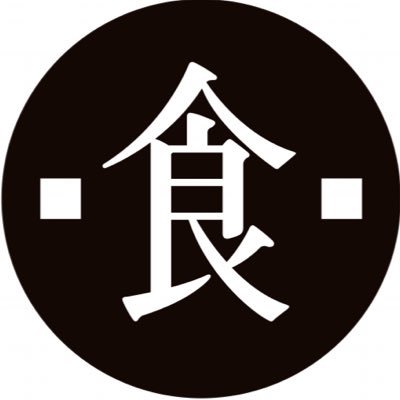 食